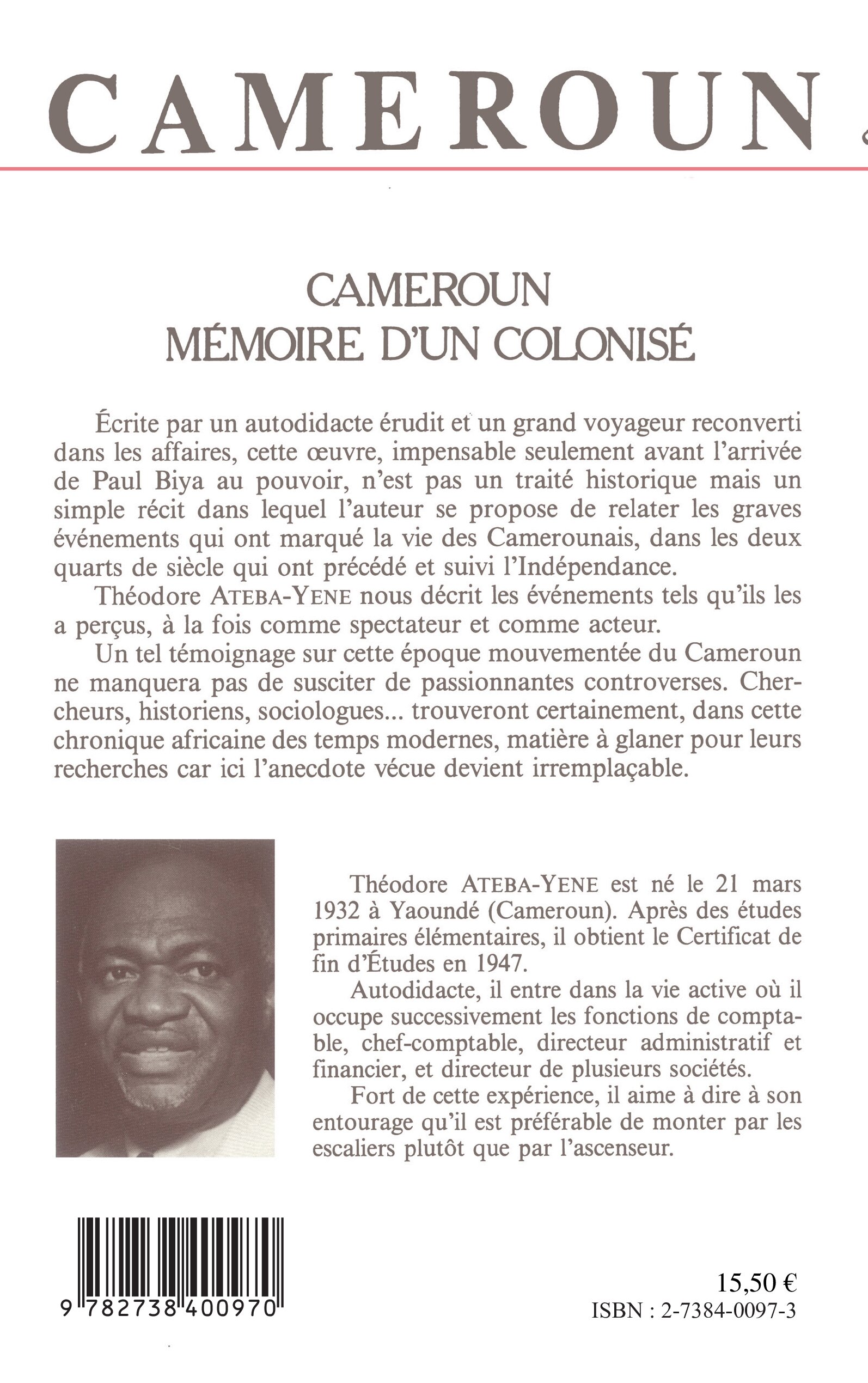 CAMEROUN

CAMEROUN
MÉMOIRE D'UN COLONISÉ

Écrite par un autodidacte érudit et un grand voyageur reconverti dans les affaires, cette œuvre, impensable seulement avant l'arrivée de Paul Biya au pouvoir, n'est pas un traité historique mais un simple récit dans lequel l'auteur se propose de relater les graves événements qui ont marqué la vie des Camerounais, dans les deux quarts de siècle qui ont précédé et suivi l'Indépendance.

Théodore ATEBA-YENE nous décrit les événements tels qu'ils les a perçus, à la fois comme spectateur et comme acteur.

Un tel témoignage sur cette époque mouvementée du Cameroun ne manquera pas de susciter de passionnantes controverses. Chercheurs, historiens, sociologues... trouveront certainement, dans cette chronique africaine des temps modernes, matière à glaner pour leurs recherches car ici l'anecdote vécue devient irremplaçable.

Théodore ATEBA-YENE est né le 21 mars 1932 à Yaoundé (Cameroun). Après des études primaires élémentaires, il obtient le Certificat de fin d'Études en 1947.

Autodidacte, il entre dans la vie active où il occupe successivement les fonctions de comptable, chef-comptable, directeur administratif et financier, et directeur de plusieurs sociétés.

Fort de cette expérience, il aime à dire à son entourage qu'il est préférable de monter par les escaliers plutôt que par l'ascenseur.

9 782738 400970

15,50 €
ISBN : 2-7384-0097-3